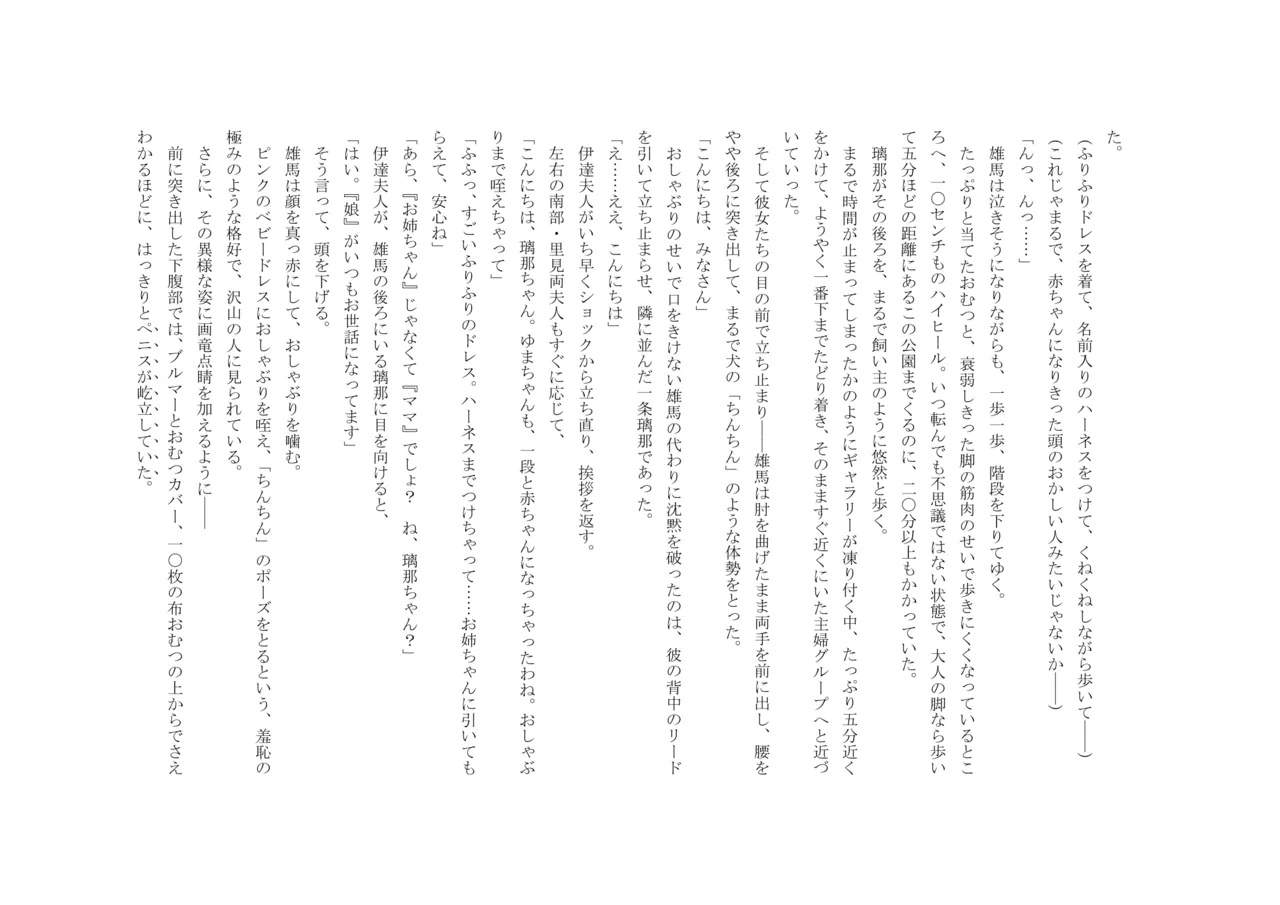 た。
（ふりふりドレスを着て、名前入りのハーネスをつけて、くねくねしながら歩いて――）
（これじゃまるで、赤ちゃんになりきった頭のおかしい人みたいじゃないか――）
「んっ、んっ……」
雄馬は泣きそうになりながらも、一歩一歩、階段を下りてゆく。
たっぷりと当てたおむつと、衰弱しきった脚の筋肉のせいで歩きにくくなっているところへ、一〇センチものハイヒール。いつ転んでも不思議ではない状態で、大人の脚なら歩いて五分ほどの距離にあるこの公園までくるのに、二〇分以上もかかっていた。
璃那がその後ろを、まるで飼い主のように悠然と歩く。
まるで時間が止まってしまったかのようにギャラリーが凍り付く中、たっぷり五分近くをかけて、ようやく一番下までたどり着き、そのまますぐ近くにいた主婦グループへと近づいていった。
そして彼女たちの目の前で立ち止まり――雄馬は肘を曲げたまま両手を前に出し、腰をやや後ろに突き出して、まるで犬の「ちんちん」のような体勢をとった。
「こんにちは、みなさん」
おしゃぶりのせいで口をきけない雄馬の代わりに沈黙を破ったのは、彼の背中のリードを引いて立ち止まらせ、隣に並んだ一条璃那であった。
「え……ええ、こんにちは」
伊達夫人がいち早くショックから立ち直り、挨拶を返す。
左右の南部・里見両夫人もすぐに応じて、
「こんにちは、璃那ちゃん。ゆまちゃんも、一段と赤ちゃんになっちゃったわね。おしゃぶりまで咥えちゃって」
「ふふっ、すごいふりふりのドレス。ハーネスまでつけちゃって……お姉ちゃんに引いてもらえて、安心ね」
「あら、『お姉ちゃん』じゃなくて『ママ』でしょ？　ね、璃那ちゃん？」
伊達夫人が、雄馬の後ろにいる璃那に目を向けると、
「はい。『娘』がいつもお世話になってます」
そう言って、頭を下げる。
雄馬は顔を真っ赤にして、おしゃぶりを噛む。
ピンクのベビードレスにおしゃぶりを咥え、「ちんちん」のポーズをとるという、羞恥の極みのような格好で、沢山の人に見られている。
さらに、その異様な姿に画竜点睛を加えるように――
前に突き出した下腹部では、ブルマーとおむつカバー、一〇枚の布おむつの上からでさえわかるほどに、はっきりとペニスが屹立していた。